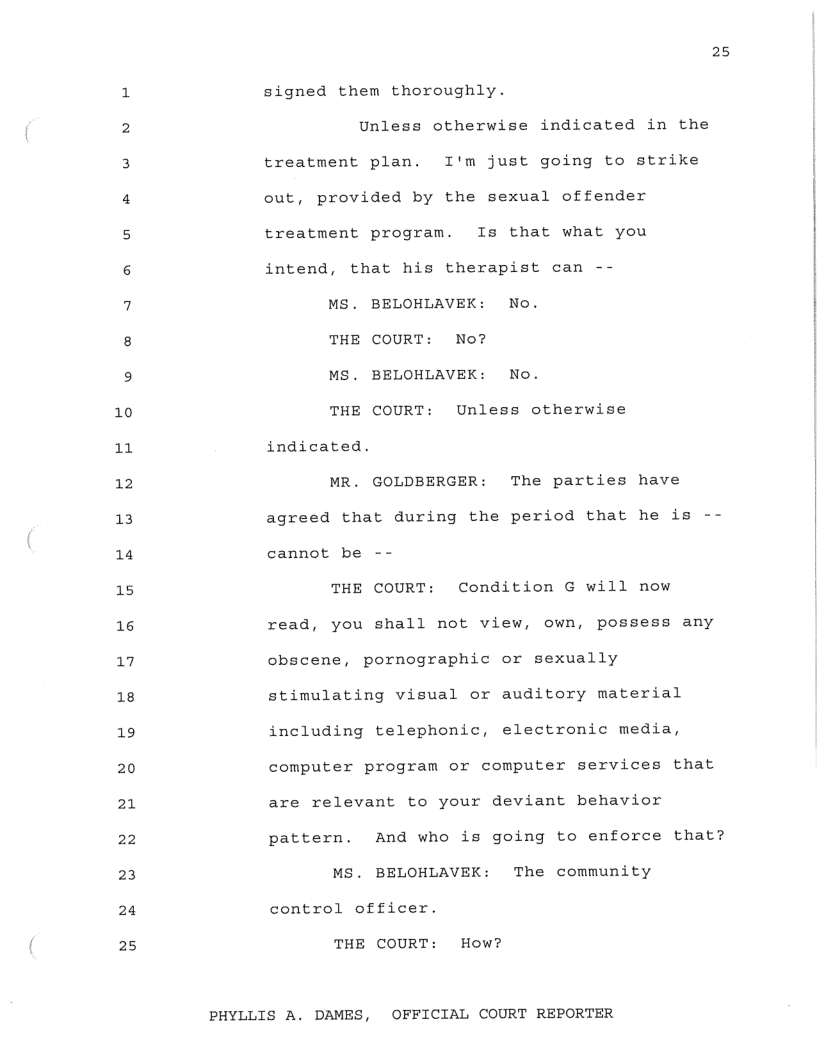 25

1 signed them thoroughly.

2 Unless otherwise indicated in the 3 treatment plan. I'm just going to strike 4 out, provided by the sexual offender 5 treatment program. Is that what you 6 intend, that his therapist can --

7 MS. BELOHLAVEK: No.

8 THE COURT: No?

9 MS. BELOHLAVEK: No.

10 THE COURT: Unless otherwise 11 indicated.

12 MR. GOLDBERGER: The parties have 13 agreed that during the period that he is -- 14 cannot be --

15 THE COURT: Condition G will now 16 read, you shall not view, own, possess any 17 obscene, pornographic or sexually 18 stimulating visual or auditory material 19 including telephonic, electronic media, 20 computer program or computer services that 21 are relevant to your deviant behavior 22 pattern. And who is going to enforce that?

23 MS. BELOHLAVEK: The community 24 control officer.

25 THE COURT: How?

PHYLLIS A. DAMES, OFFICIAL COURT REPORTER